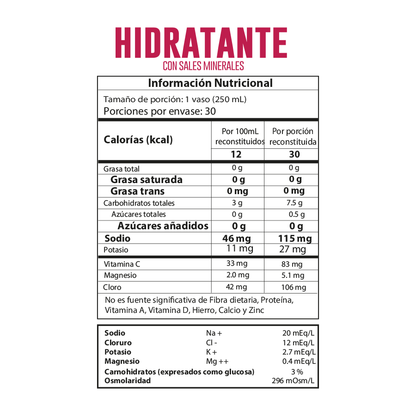 HIDRATANTE
CON SALES MINERALES

Información Nutricional

Tamaño de porción: 1 vaso (250 mL)
Porciones por envase: 30

| Calorías (kcal) | Por 100mL reconstituidos | Por porción reconstituida |
|---|---|---|
| | 12 | 30 |
| Grasa total | 0 g | 0 g |
| Grasa saturada | 0 g | 0 g |
| Grasa trans | 0 mg | 0 mg |
| Carbohidratos totales | 3 g | 7.5 g |
| Azúcares totales | 0 g | 0.5 g |
| Azúcares añadidos | 0 g | 0 g |
| Sodio | 46 mg | 115 mg |
| Potasio | 11 mg | 27 mg |
| Vitamina C | 33 mg | 83 mg |
| Magnesio | 2.0 mg | 5.1 mg |
| Cloro | 42 mg | 106 mg |

No es fuente significativa de Fibra dietaria, Proteína, Vitamina A, Vitamina D, Hierro, Calcio y Zinc

| | | |
|---|---|---|
| Sodio | Na + | 20 mEq/L |
| Cloruro | Cl - | 12 mEq/L |
| Potasio | K + | 2.7 mEq/L |
| Magnesio | Mg ++ | 0.4 mEq/L |
| Carnohidratos (expresados como glucosa) | | 3 % |
| Osmolaridad | | 296 mOsm/L |